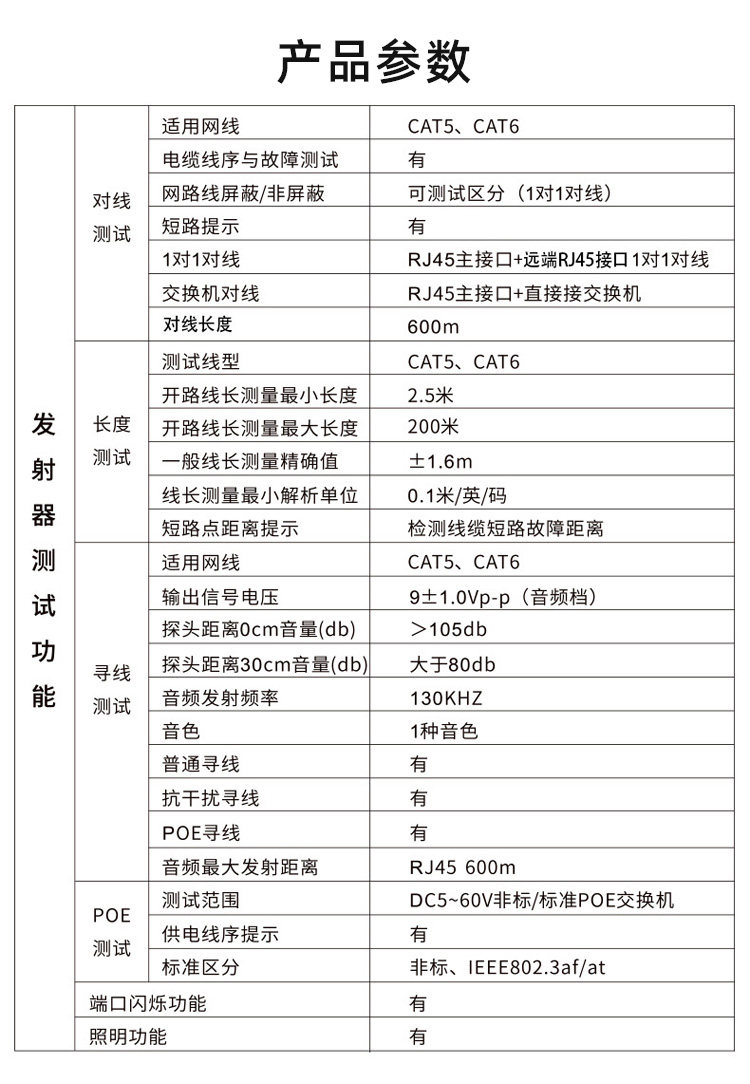 产品参数

| 发射器测试功能 | 对线测试 | 适用网线 | CAT5、CAT6 |
|---|---|---|---|
| | | 电缆线序与故障测试 | 有 |
| | | 网路线屏蔽/非屏蔽 | 可测试区分（1对1对线） |
| | | 短路提示 | 有 |
| | | 1对1对线 | RJ45主接口+远端RJ45接口1对1对线 |
| | | 交换机对线 | RJ45主接口+直接接交换机 |
| | | 对线长度 | 600m |
| | 长度测试 | 测试线型 | CAT5、CAT6 |
| | | 开路线长测量最小长度 | 2.5米 |
| | | 开路线长测量最大长度 | 200米 |
| | | 一般线长测量精确值 | ±1.6m |
| | | 线长测量最小解析单位 | 0.1米/英/码 |
| | | 短路点距离提示 | 检测线缆短路故障距离 |
| | 寻线测试 | 适用网线 | CAT5、CAT6 |
| | | 输出信号电压 | 9±1.0Vp-p（音频档） |
| | | 探头距离0cm音量(db) | ＞105db |
| | | 探头距离30cm音量(db) | 大于80db |
| | | 音频发射频率 | 130KHZ |
| | | 音色 | 1种音色 |
| | | 普通寻线 | 有 |
| | | 抗干扰寻线 | 有 |
| | | POE寻线 | 有 |
| | | 音频最大发射距离 | RJ45 600m |
| | POE测试 | 测试范围 | DC5~60V非标/标准POE交换机 |
| | | 供电线序提示 | 有 |
| | | 标准区分 | 非标、IEEE802.3af/at |
| | 端口闪烁功能 | | 有 |
| | 照明功能 | | 有 |